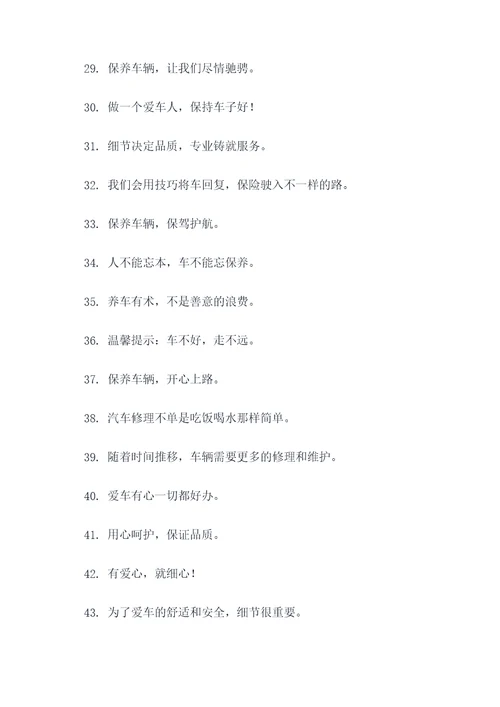 29. 保养车辆，让我们尽情驰骋。

30. 做一个爱车人，保持车子好！

31. 细节决定品质，专业铸就服务。

32. 我们会用技巧将车回复，保险驶入不一样的路。

33. 保养车辆，保驾护航。

34. 人不能忘本，车不能忘保养。

35. 养车有术，不是善意的浪费。

36. 温馨提示：车不好，走不远。

37. 保养车辆，开心上路。

38. 汽车修理不单是吃饭喝水那样简单。

39. 随着时间推移，车辆需要更多的修理和维护。

40. 爱车有心一切都好办。

41. 用心呵护，保证品质。

42. 有爱心，就细心！

43. 为了爱车的舒适和安全，细节很重要。